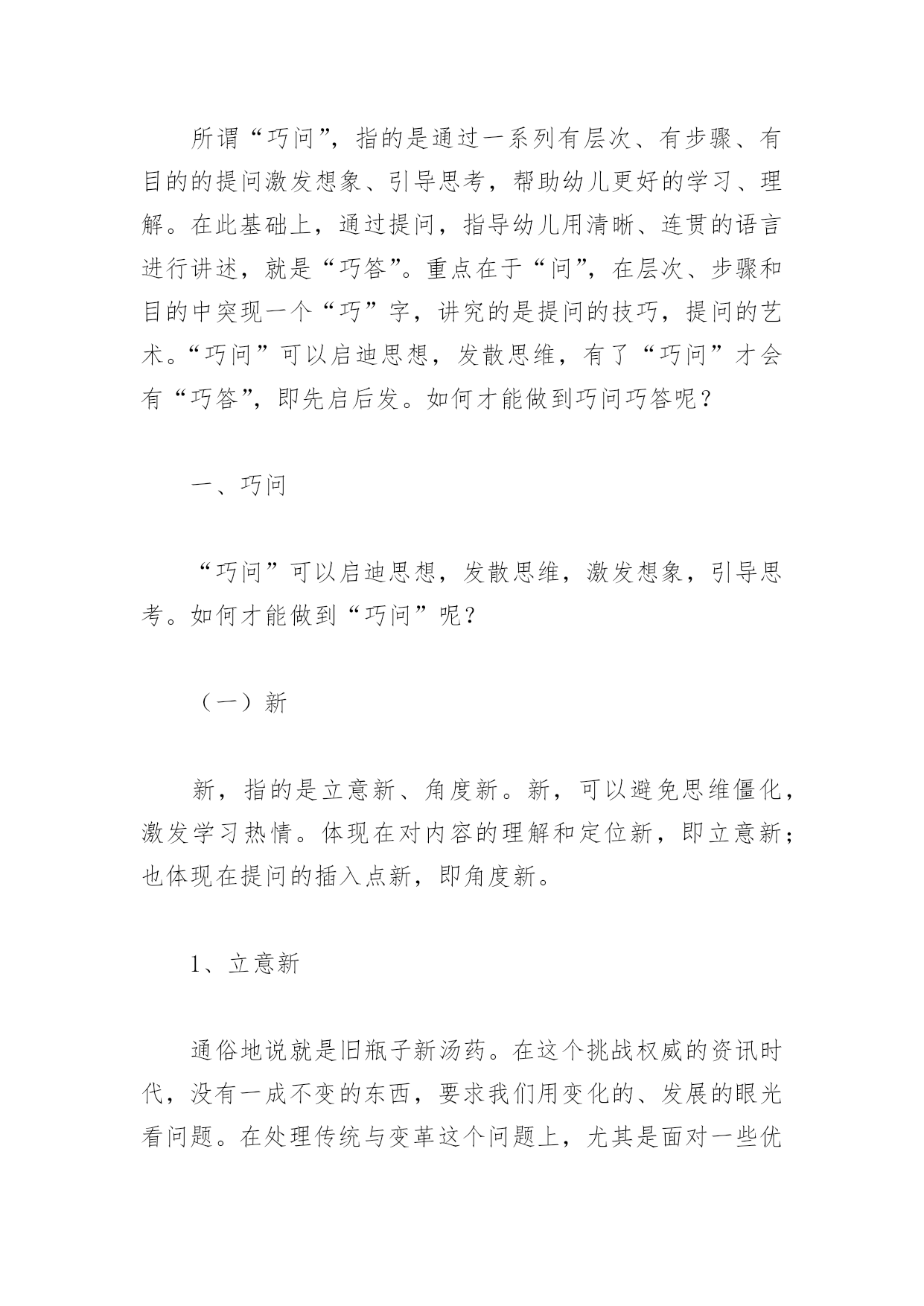 所谓“巧问”，指的是通过一系列有层次、有步骤、有目的的提问激发想象、引导思考，帮助幼儿更好的学习、理解。在此基础上，通过提问，指导幼儿用清晰、连贯的语言进行讲述，就是“巧答”。重点在于“问”，在层次、步骤和目的中突现一个“巧”字，讲究的是提问的技巧，提问的艺术。“巧问”可以启迪思想，发散思维，有了“巧问”才会有“巧答”，即先启后发。如何才能做到巧问巧答呢？

一、巧问

“巧问”可以启迪思想，发散思维，激发想象，引导思考。如何才能做到“巧问”呢？

（一）新

新，指的是立意新、角度新。新，可以避免思维僵化，激发学习热情。体现在对内容的理解和定位新，即立意新；也体现在提问的插入点新，即角度新。

1、立意新

通俗地说就是旧瓶子新汤药。在这个挑战权威的资讯时代，没有一成不变的东西，要求我们用变化的、发展的眼光看问题。在处理传统与变革这个问题上，尤其是面对一些优